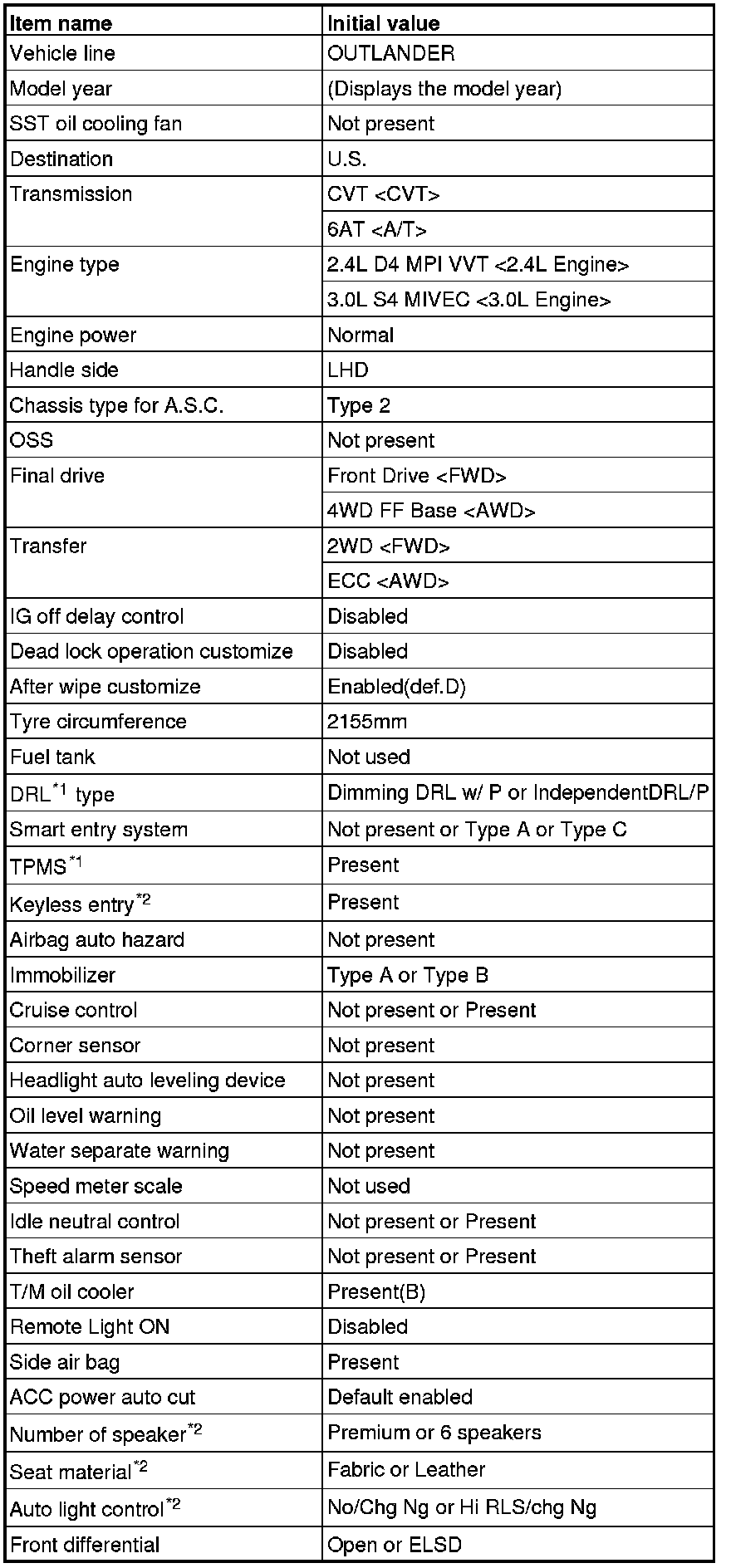 | Item name | Initial value |
|---|---|
| Vehicle line | OUTLANDER |
| Model year | (Displays the model year) |
| SST oil cooling fan | Not present |
| Destination | U.S. |
| Transmission | CVT <CVT> |
| | 6AT <A/T> |
| Engine type | 2.4L D4 MPI VVT <2.4L Engine> |
| | 3.0L S4 MIVEC <3.0L Engine> |
| Engine power | Normal |
| Handle side | LHD |
| Chassis type for A.S.C. | Type 2 |
| OSS | Not present |
| Final drive | Front Drive <FWD> |
| | 4WD FF Base <AWD> |
| Transfer | 2WD <FWD> |
| | ECC <AWD> |
| IG off delay control | Disabled |
| Dead lock operation customize | Disabled |
| After wipe customize | Enabled(def.D) |
| Tyre circumference | 2155mm |
| Fuel tank | Not used |
| DRL$^{*1}$ type | Dimming DRL w/ P or IndependentDRL/P |
| Smart entry system | Not present or Type A or Type C |
| TPMS$^{*1}$ | Present |
| Keyless entry$^{*2}$ | Present |
| Airbag auto hazard | Not present |
| Immobilizer | Type A or Type B |
| Cruise control | Not present or Present |
| Corner sensor | Not present |
| Headlight auto leveling device | Not present |
| Oil level warning | Not present |
| Water separate warning | Not present |
| Speed meter scale | Not used |
| Idle neutral control | Not present or Present |
| Theft alarm sensor | Not present or Present |
| T/M oil cooler | Present(B) |
| Remote Light ON | Disabled |
| Side air bag | Present |
| ACC power auto cut | Default enabled |
| Number of speaker$^{*2}$ | Premium or 6 speakers |
| Seat material$^{*2}$ | Fabric or Leather |
| Auto light control$^{*2}$ | No/Chg Ng or Hi RLS/chg Ng |
| Front differential | Open or ELSD |